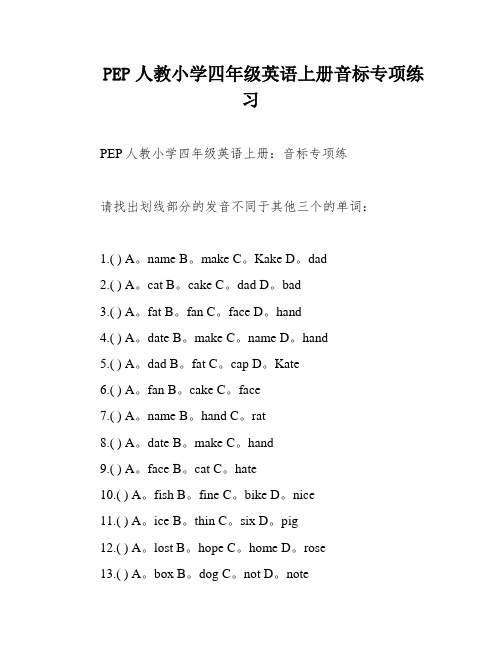 PEP 人教小学四年级英语上册音标专项练习

PEP 人教小学四年级英语上册：音标专项练

请找出划线部分的发音不同于其他三个的单词：

1.( ) A。name B。make C。Kake D。dad

2.( ) A。cat B。cake C。dad D。bad

3.( ) A。fat B。fan C。face D。hand

4.( ) A。date B。make C。name D。hand

5.( ) A。dad B。fat C。cap D。Kate

6.( ) A。fan B。cake C。face

7.( ) A。name B。hand C。rat

8.( ) A。date B。make C。hand

9.( ) A。face B。cat C。hate

10.( ) A。fish B。fine C。bike D。nice

11.( ) A。ice B。thin C。six D。pig

12.( ) A。lost B。hope C。home D。rose

13.( ) A。box B。dog C。not D。note